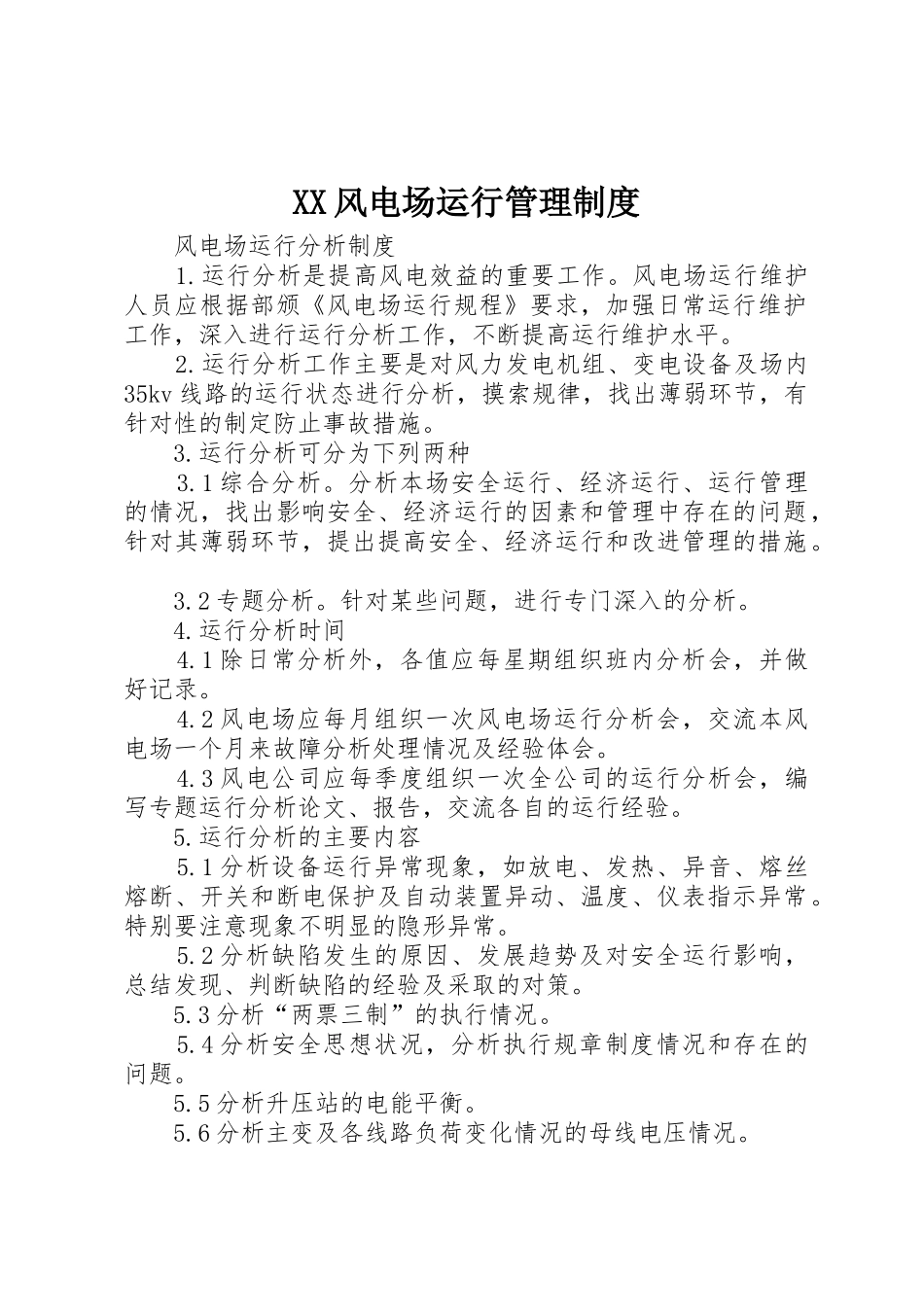 XX风电场运行管理制度

风电场运行分析制度

1.运行分析是提高风电效益的重要工作。风电场运行维护人员应根据部颁《风电场运行规程》要求，加强日常运行维护工作，深入进行运行分析工作，不断提高运行维护水平。

2.运行分析工作主要是对风力发电机组、变电设备及场内35kv线路的运行状态进行分析，摸索规律，找出薄弱环节，有针对性的制定防止事故措施。

3.运行分析可分为下列两种

3.1综合分析。分析本场安全运行、经济运行、运行管理的情况，找出影响安全、经济运行的因素和管理中存在的问题，针对其薄弱环节，提出提高安全、经济运行和改进管理的措施。

3.2专题分析。针对某些问题，进行专门深入的分析。

4.运行分析时间

4.1除日常分析外，各值应每星期组织班内分析会，并做好记录。

4.2风电场应每月组织一次风电场运行分析会，交流本风电场一个月来故障分析处理情况及经验体会。

4.3风电公司应每季度组织一次全公司的运行分析会，编写专题运行分析论文、报告，交流各自的运行经验。

5.运行分析的主要内容

5.1分析设备运行异常现象，如放电、发热、异音、熔丝熔断、开关和断电保护及自动装置异动、温度、仪表指示异常。特别要注意现象不明显的隐形异常。

5.2分析缺陷发生的原因、发展趋势及对安全运行影响，总结发现、判断缺陷的经验及采取的对策。

5.3分析“两票三制”的执行情况。

5.4分析安全思想状况，分析执行规章制度情况和存在的问题。

5.5分析升压站的电能平衡。

5.6分析主变及各线路负荷变化情况的母线电压情况。